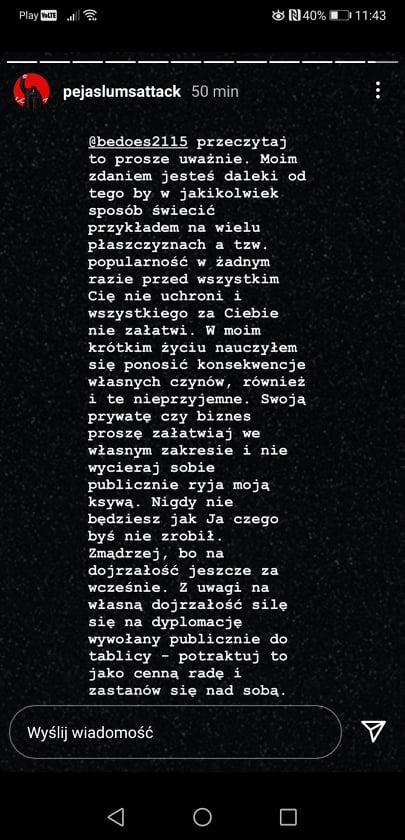 Play VoLTE 40% 11:43

pejaslumsattack 50 min

@bedoes2115 przeczytaj to prosze uważnie. Moim zdaniem jesteś daleki od tego by w jakikolwiek sposób świecić przykładem na wielu płaszczyznach a tzw. popularność w żadnym razie przed wszystkim Cię nie uchroni i wszystkiego za Ciebie nie załatwi. W moim krótkim życiu nauczyłem się ponosić konsekwencje własnych czynów, również i te nieprzyjemne. Swoją prywatę czy biznes proszę załatwiaj we własnym zakresie i nie wycieraj sobie publicznie ryja moją ksywą. Nigdy nie będziesz jak Ja czego byś nie zrobił. Zmądrzej, bo na dojrzałość jeszcze za wcześnie. Z uwagi na własną dojrzałość silę się na dyplomację wywołany publicznie do tablicy - potraktuj to jako cenną radę i zastanów się nad sobą.

Wyślij wiadomość